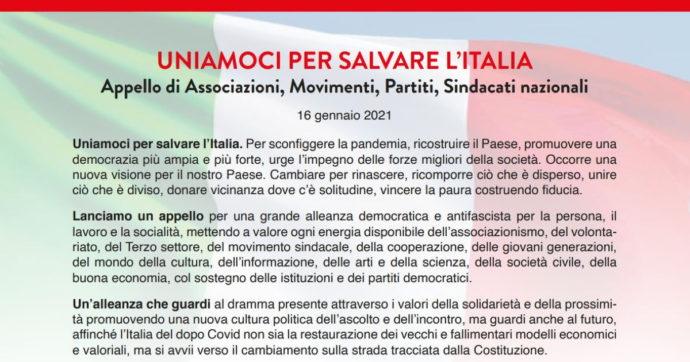 UNIAMOCI PER SALVARE L'ITALIA
Appello di Associazioni, Movimenti, Partiti, Sindacati nazionali

16 gennaio 2021

Uniamoci per salvare l'Italia. Per sconfiggere la pandemia, ricostruire il Paese, promuovere una democrazia più ampia e più forte, urge l'impegno delle forze migliori della società. Occorre una nuova visione per il nostro Paese. Cambiare per rinascere, ricomporre ciò che è disperso, unire ciò che è diviso, donare vicinanza dove c'è solitudine, vincere la paura costruendo fiducia.

Lanciamo un appello per una grande alleanza democratica e antifascista per la persona, il lavoro e la socialità, mettendo a valore ogni energia disponibile dell'associazionismo, del volontariato, del Terzo settore, del movimento sindacale, della cooperazione, delle giovani generazioni, del mondo della cultura, dell'informazione, delle arti e della scienza, della società civile, della buona economia, col sostegno delle istituzioni e dei partiti democratici.

Un'alleanza che guardi al dramma presente attraverso i valori della solidarietà e della prossimità promuovendo una nuova cultura politica dell'ascolto e dell'incontro, ma guardi anche al futuro, affinché l'Italia del dopo Covid non sia la restaurazione dei vecchi e fallimentari modelli economici e valoriali, ma si avvii verso il cambiamento sulla strada tracciata dalla Costituzione.